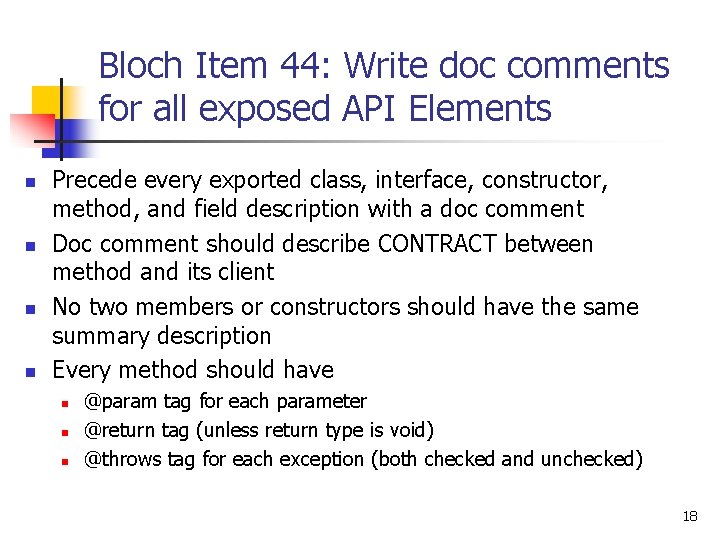 Bloch Item 44: Write doc comments for all exposed API Elements

- Precede every exported class, interface, constructor, method, and field description with a doc comment
- Doc comment should describe CONTRACT between method and its client
- No two members or constructors should have the same summary description
- Every method should have
  - @param tag for each parameter
  - @return tag (unless return type is void)
  - @throws tag for each exception (both checked and unchecked)

18